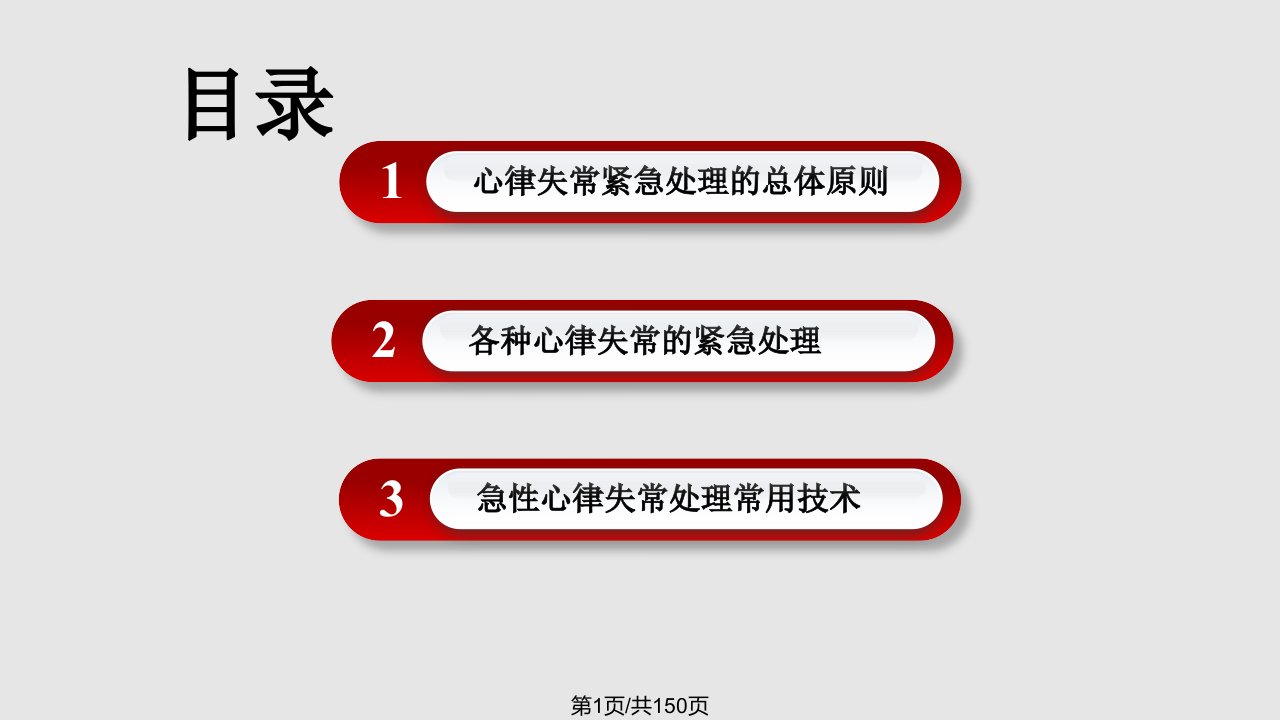 目录

1 心律失常紧急处理的总体原则

2 各种心律失常的紧急处理

3 急性心律失常处理常用技术

第1页/共150页